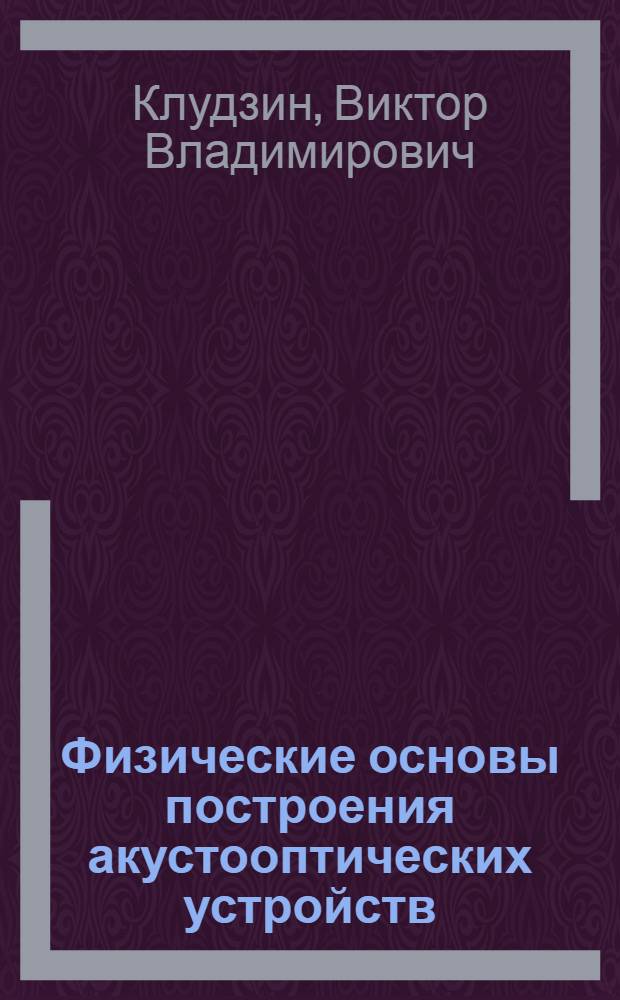 Клудзин, Виктор Владимирович

Физические основы построения акустооптических устройств